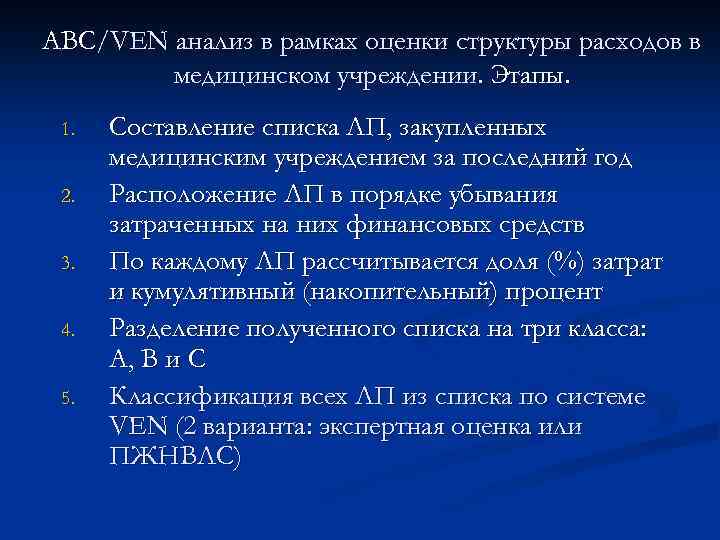 ABC/VEN анализ в рамках оценки структуры расходов в медицинском учреждении. Этапы.

1. Составление списка ЛП, закупленных медицинским учреждением за последний год
2. Расположение ЛП в порядке убывания затраченных на них финансовых средств
3. По каждому ЛП рассчитывается доля (%) затрат и кумулятивный (накопительный) процент
4. Разделение полученного списка на три класса: А, В и С
5. Классификация всех ЛП из списка по системе VEN (2 варианта: экспертная оценка или ПЖНВЛС)